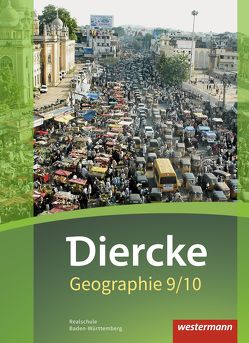 Diercke
Geographie 9/10

Realschule
Baden-Württemberg

westermann